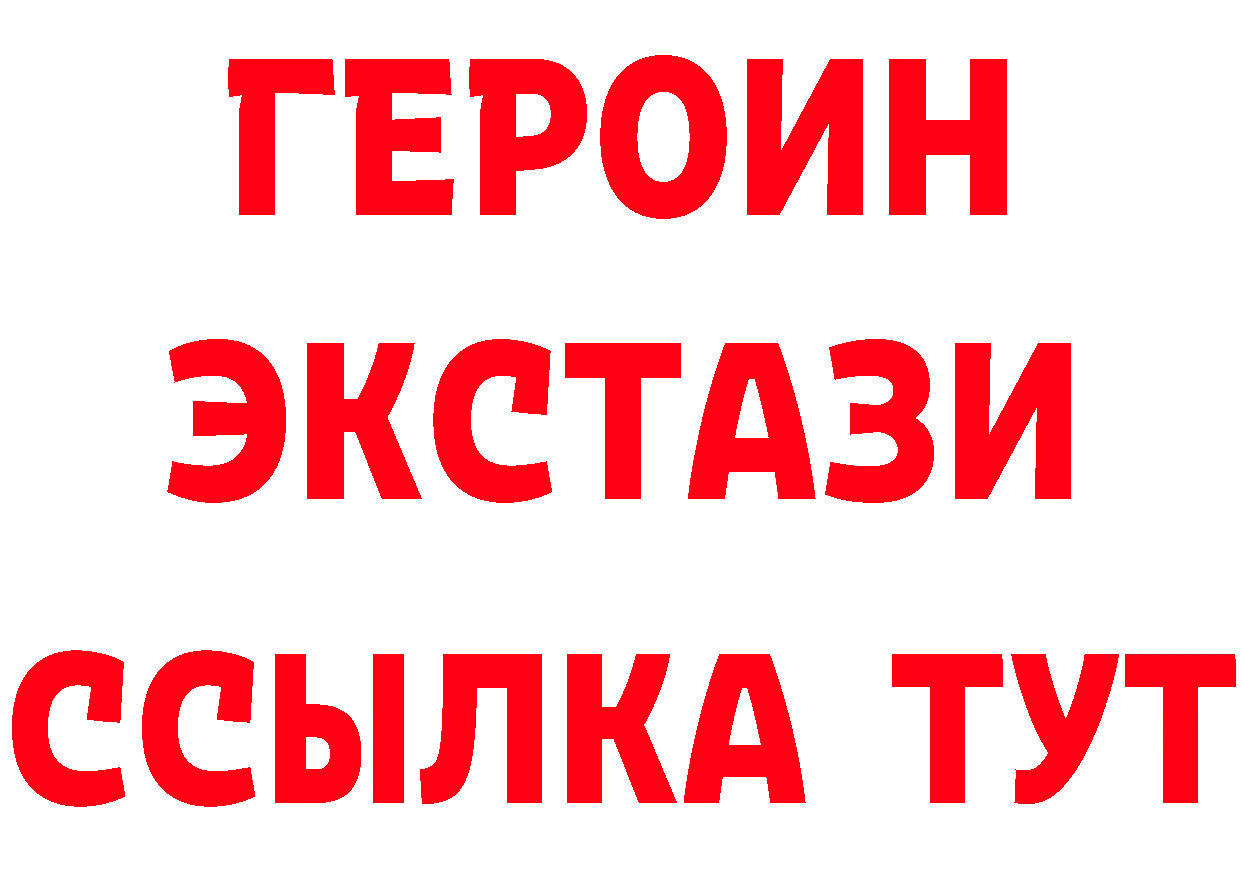 ГЕРОИН
ЭКСТАЗИ
ССЫЛКА ТУТ